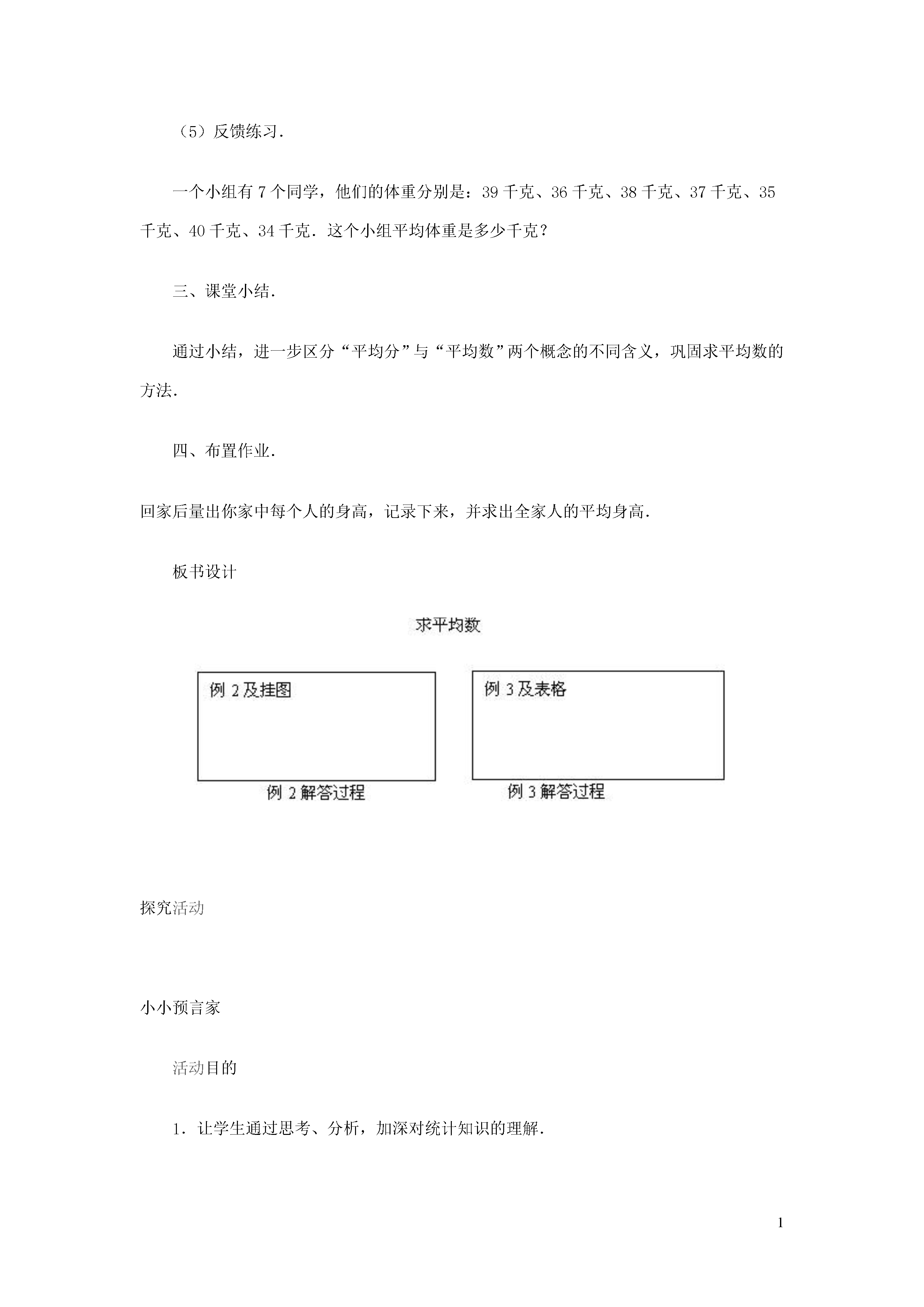 （5）反馈练习．

一个小组有 7 个同学，他们的体重分别是：39 千克、36 千克、38 千克、37 千克、35 千克、40 千克、34 千克．这个小组平均体重是多少千克？

三、课堂小结．

通过小结，进一步区分“平均分”与“平均数”两个概念的不同含义，巩固求平均数的方法．

四、布置作业．

回家后量出你家中每个人的身高，记录下来，并求出全家人的平均身高．

板书设计

求平均数

例 2 及挂图

例 2 解答过程

例 3 及表格

例 3 解答过程

探究活动

小小预言家

活动目的

1．让学生通过思考、分析，加深对统计知识的理解．

1